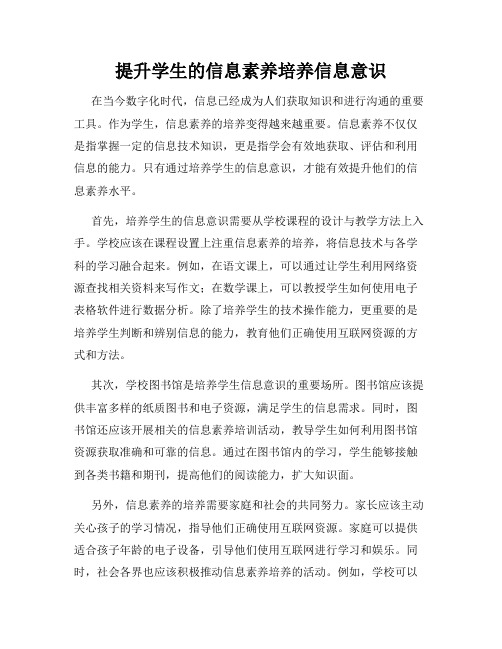 提升学生的信息素养培养信息意识

在当今数字化时代，信息已经成为人们获取知识和进行沟通的重要工具。作为学生，信息素养的培养变得越来越重要。信息素养不仅仅是指掌握一定的信息技术知识，更是指学会有效地获取、评估和利用信息的能力。只有通过培养学生的信息意识，才能有效提升他们的信息素养水平。

首先，培养学生的信息意识需要从学校课程的设计与教学方法上入手。学校应该在课程设置上注重信息素养的培养，将信息技术与各学科的学习融合起来。例如，在语文课上，可以通过让学生利用网络资源查找相关资料来写作文；在数学课上，可以教授学生如何使用电子表格软件进行数据分析。除了培养学生的技术操作能力，更重要的是培养学生判断和辨别信息的能力，教育他们正确使用互联网资源的方式和方法。

其次，学校图书馆是培养学生信息意识的重要场所。图书馆应该提供丰富多样的纸质图书和电子资源，满足学生的信息需求。同时，图书馆还应该开展相关的信息素养培训活动，教导学生如何利用图书馆资源获取准确和可靠的信息。通过在图书馆内的学习，学生能够接触到各类书籍和期刊，提高他们的阅读能力，扩大知识面。

另外，信息素养的培养需要家庭和社会的共同努力。家长应该主动关心孩子的学习情况，指导他们正确使用互联网资源。家庭可以提供适合孩子年龄的电子设备，引导他们使用互联网进行学习和娱乐。同时，社会各界也应该积极推动信息素养培养的活动。例如，学校可以